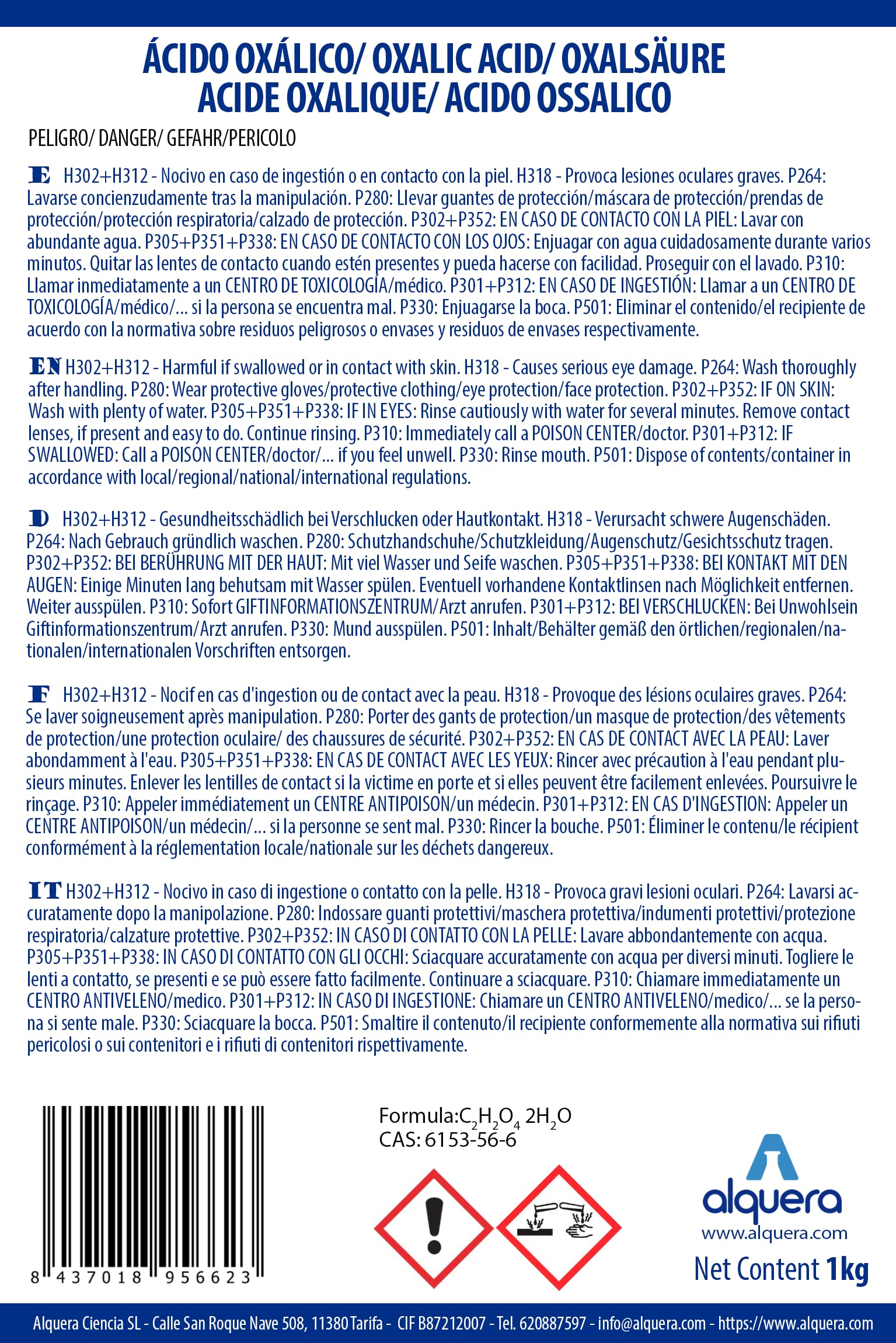 ÁCIDO OXÁLICO/ OXALIC ACID/ OXALSÄURE
ACIDE OXALIQUE/ ACIDO OSSALICO

PELIGRO/ DANGER/ GEFAHR/PERICOLO

E H302+H312 - Nocivo en caso de ingestión o en contacto con la piel. H318 - Provoca lesiones oculares graves. P264: Lavarse concienzudamente tras la manipulación. P280: Llevar guantes de protección/máscara de protección/prendas de protección/protección respiratoria/calzado de protección. P302+P352: EN CASO DE CONTACTO CON LA PIEL: Lavar con abundante agua. P305+P351+P338: EN CASO DE CONTACTO CON LOS OJOS: Enjuagar con agua cuidadosamente durante varios minutos. Quitar las lentes de contacto cuando estén presentes y pueda hacerse con facilidad. Proseguir con el lavado. P310: Llamar inmediatamente a un CENTRO DE TOXICOLOGÍA/médico. P301+P312: EN CASO DE INGESTIÓN: Llamar a un CENTRO DE TOXICOLOGÍA/médico/... si la persona se encuentra mal. P330: Enjuagarse la boca. P501: Eliminar el contenido/el recipiente de acuerdo con la normativa sobre residuos peligrosos o envases y residuos de envases respectivamente.

EN H302+H312 - Harmful if swallowed or in contact with skin. H318 - Causes serious eye damage. P264: Wash thoroughly after handling. P280: Wear protective gloves/protective clothing/eye protection/face protection. P302+P352: IF ON SKIN: Wash with plenty of water. P305+P351+P338: IF IN EYES: Rinse cautiously with water for several minutes. Remove contact lenses, if present and easy to do. Continue rinsing. P310: Immediately call a POISON CENTER/doctor. P301+P312: IF SWALLOWED: Call a POISON CENTER/doctor/... if you feel unwell. P330: Rinse mouth. P501: Dispose of contents/container in accordance with local/regional/national/international regulations.

D H302+H312 - Gesundheitsschädlich bei Verschlucken oder Hautkontakt. H318 - Verursacht schwere Augenschäden. P264: Nach Gebrauch gründlich waschen. P280: Schutzhandschuhe/Schutzkleidung/Augenschutz/Gesichtsschutz tragen. P302+P352: BEI BERÜHRUNG MIT DER HAUT: Mit viel Wasser und Seife waschen. P305+P351+P338: BEI KONTAKT MIT DEN AUGEN: Einige Minuten lang behutsam mit Wasser spülen. Eventuell vorhandene Kontaktlinsen nach Möglichkeit entfernen. Weiter ausspülen. P310: Sofort GIFTINFORMATIONSZENTRUM/Arzt anrufen. P301+P312: BEI VERSCHLUCKEN: Bei Unwohlsein Giftinformationszentrum/Arzt anrufen. P330: Mund ausspülen. P501: Inhalt/Behälter gemäß den örtlichen/regionalen/nationalen/internationalen Vorschriften entsorgen.

F H302+H312 - Nocif en cas d'ingestion ou de contact avec la peau. H318 - Provoque des lésions oculaires graves. P264: Se laver soigneusement après manipulation. P280: Porter des gants de protection/un masque de protection/des vêtements de protection/une protection oculaire/ des chaussures de sécurité. P302+P352: EN CAS DE CONTACT AVEC LA PEAU: Laver abondamment à l'eau. P305+P351+P338: EN CAS DE CONTACT AVEC LES YEUX: Rincer avec précaution à l'eau pendant plusieurs minutes. Enlever les lentilles de contact si la victime en porte et si elles peuvent être facilement enlevées. Poursuivre le rinçage. P310: Appeler immédiatement un CENTRE ANTIPOISON/un médecin. P301+P312: EN CAS D'INGESTION: Appeler un CENTRE ANTIPOISON/un médecin/... si la personne se sent mal. P330: Rincer la bouche. P501: Éliminer le contenu/le récipient conformément à la réglementation locale/nationale sur les déchets dangereux.

IT H302+H312 - Nocivo in caso di ingestione o contatto con la pelle. H318 - Provoca gravi lesioni oculari. P264: Lavarsi accuratamente dopo la manipolazione. P280: Indossare guanti protettivi/maschera protettiva/indumenti protettivi/protezione respiratoria/calzature protettive. P302+P352: IN CASO DI CONTATTO CON LA PELLE: Lavare abbondantemente con acqua. P305+P351+P338: IN CASO DI CONTATTO CON GLI OCCHI: Sciacquare accuratamente con acqua per diversi minuti. Togliere le lenti a contatto, se presenti e se può essere fatto facilmente. Continuare a sciacquare. P310: Chiamare immediatamente un CENTRO ANTIVELENO/medico. P301+P312: IN CASO DI INGESTIONE: Chiamare un CENTRO ANTIVELENO/medico/... se la persona si sente male. P330: Sciacquare la bocca. P501: Smaltire il contenuto/il recipiente conformemente alla normativa sui rifiuti pericolosi o sui contenitori e i rifiuti di contenitori rispettivamente.

8 437018 956623

Formula:$C_2H_2O_4$ $2H_2O$
CAS: 6153-56-6

alquera
www.alquera.com
Net Content 1kg

Alquera Ciencia SL - Calle San Roque Nave 508, 11380 Tarifa - CIF B87212007 - Tel. 620887597 - info@alquera.com - https://www.alquera.com